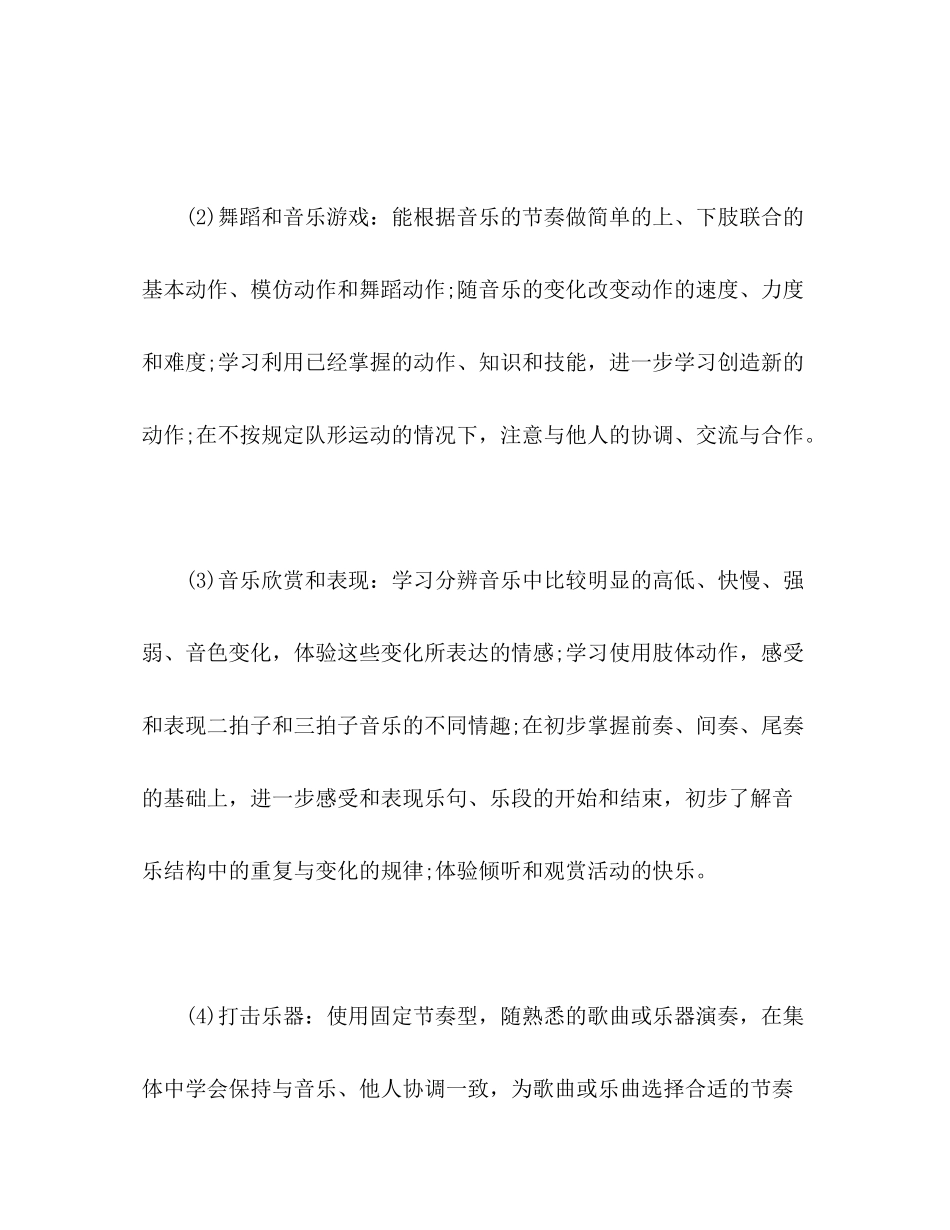 (2)舞蹈和音乐游戏：能根据音乐的节奏做简单的上、下肢联合的基本动作、模仿动作和舞蹈动作;随音乐的变化改变动作的速度、力度和难度;学习利用已经掌握的动作、知识和技能，进一步学习创造新的动作;在不按规定队形运动的情况下，注意与他人的协调、交流与合作。

(3)音乐欣赏和表现：学习分辨音乐中比较明显的高低、快慢、强弱、音色变化，体验这些变化所表达的情感;学习使用肢体动作，感受和表现二拍子和三拍子音乐的不同情趣;在初步掌握前奏、间奏、尾奏的基础上，进一步感受和表现乐句、乐段的开始和结束，初步了解音乐结构中的重复与变化的规律;体验倾听和观赏活动的快乐。

(4)打击乐器：使用固定节奏型，随熟悉的歌曲或乐器演奏，在集体中学会保持与音乐、他人协调一致，为歌曲或乐曲选择合适的节奏